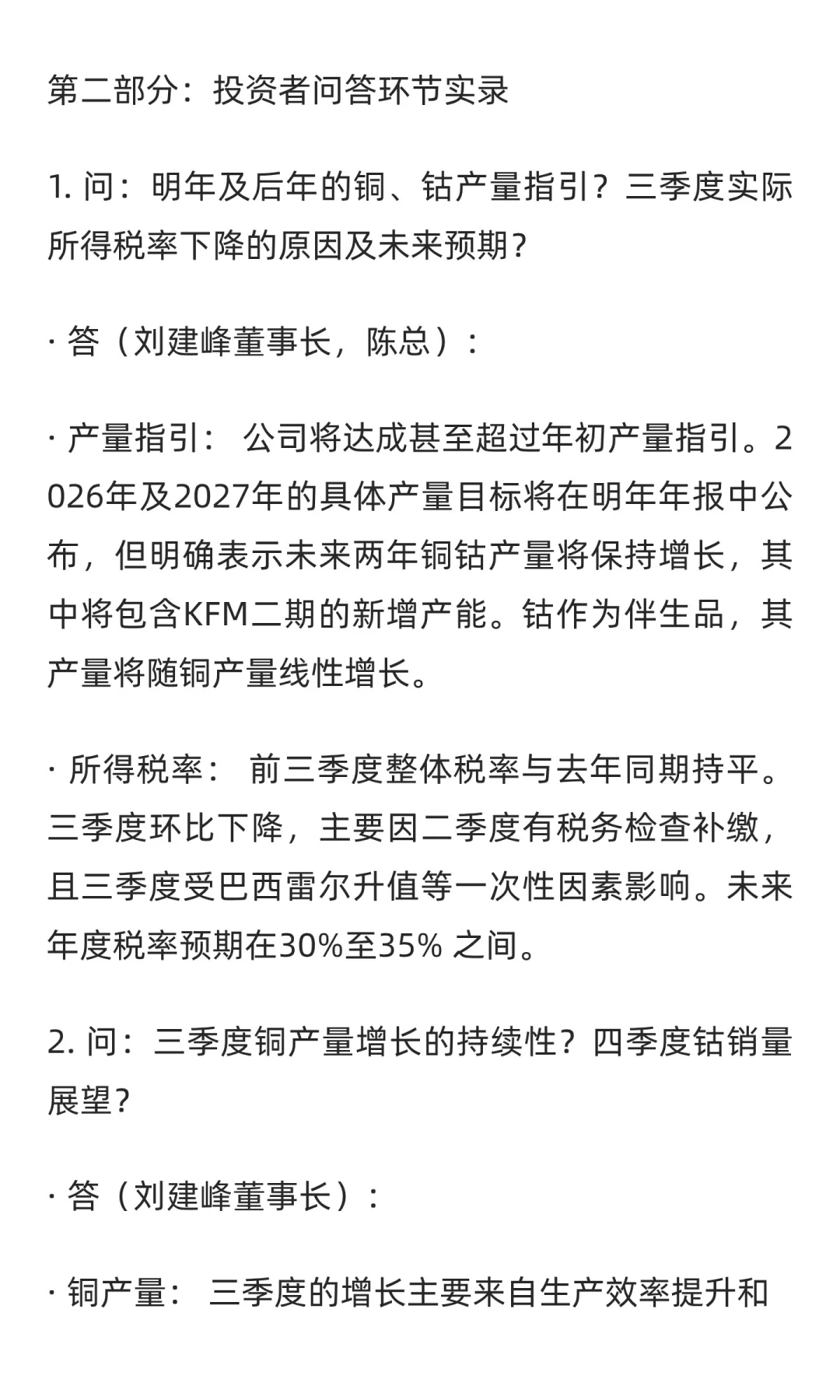 第二部分：投资者问答环节实录

1. 问：明年及后年的铜、钴产量指引？三季度实际所得税率下降的原因及未来预期？

· 答（刘建峰董事长，陈总）：

· 产量指引： 公司将达成甚至超过年初产量指引。2026年及2027年的具体产量目标将在明年年报中公布，但明确表示未来两年铜钴产量将保持增长，其中将包含KFM二期的新增产能。钴作为伴生品，其产量将随铜产量线性增长。

· 所得税率： 前三季度整体税率与去年同期持平。三季度环比下降，主要因二季度有税务检查补缴，且三季度受巴西雷尔升值等一次性因素影响。未来年度税率预期在30%至35% 之间。

2. 问：三季度铜产量增长的持续性？四季度钴销量展望？

· 答（刘建峰董事长）：

· 铜产量： 三季度的增长主要来自生产效率提升和